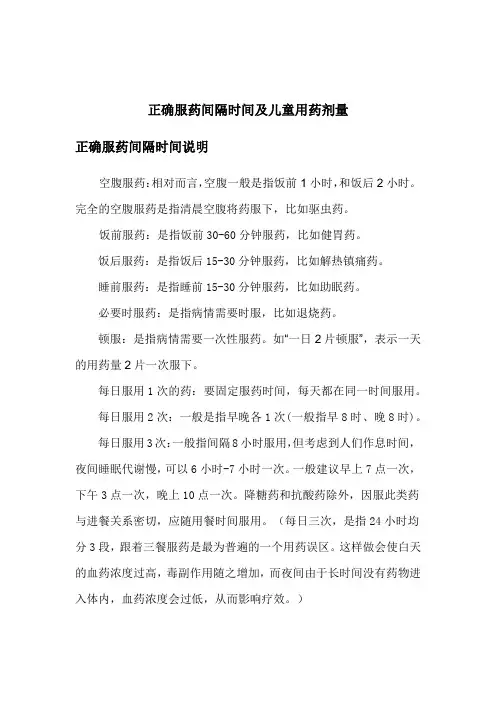 正确服药间隔时间及儿童用药剂量

正确服药间隔时间说明

空腹服药：相对而言，空腹一般是指饭前 1 小时，和饭后 2 小时。完全的空腹服药是指清晨空腹将药服下，比如驱虫药。

饭前服药：是指饭前 30-60 分钟服药，比如健胃药。

饭后服药：是指饭后 15-30 分钟服药，比如解热镇痛药。

睡前服药：是指睡前 15-30 分钟服药，比如助眠药。

必要时服药：是指病情需要时服，比如退烧药。

顿服：是指病情需要一次性服药。如“一日 2 片顿服”，表示一天的用药量 2 片一次服下。

每日服用 1 次的药：要固定服药时间，每天都在同一时间服用。

每日服用 2 次：一般是指早晚各 1 次(一般指早 8 时、晚 8 时)。

每日服用 3 次：一般指间隔 8 小时服用，但考虑到人们作息时间，夜间睡眠代谢慢，可以 6 小时-7 小时一次。一般建议早上 7 点一次，下午 3 点一次，晚上 10 点一次。降糖药和抗酸药除外，因服此类药与进餐关系密切，应随用餐时间服用。（每日三次，是指 24 小时均分 3 段，跟着三餐服药是最为普遍的一个用药误区。这样做会使白天的血药浓度过高，毒副作用随之增加，而夜间由于长时间没有药物进入体内，血药浓度会过低，从而影响疗效。）